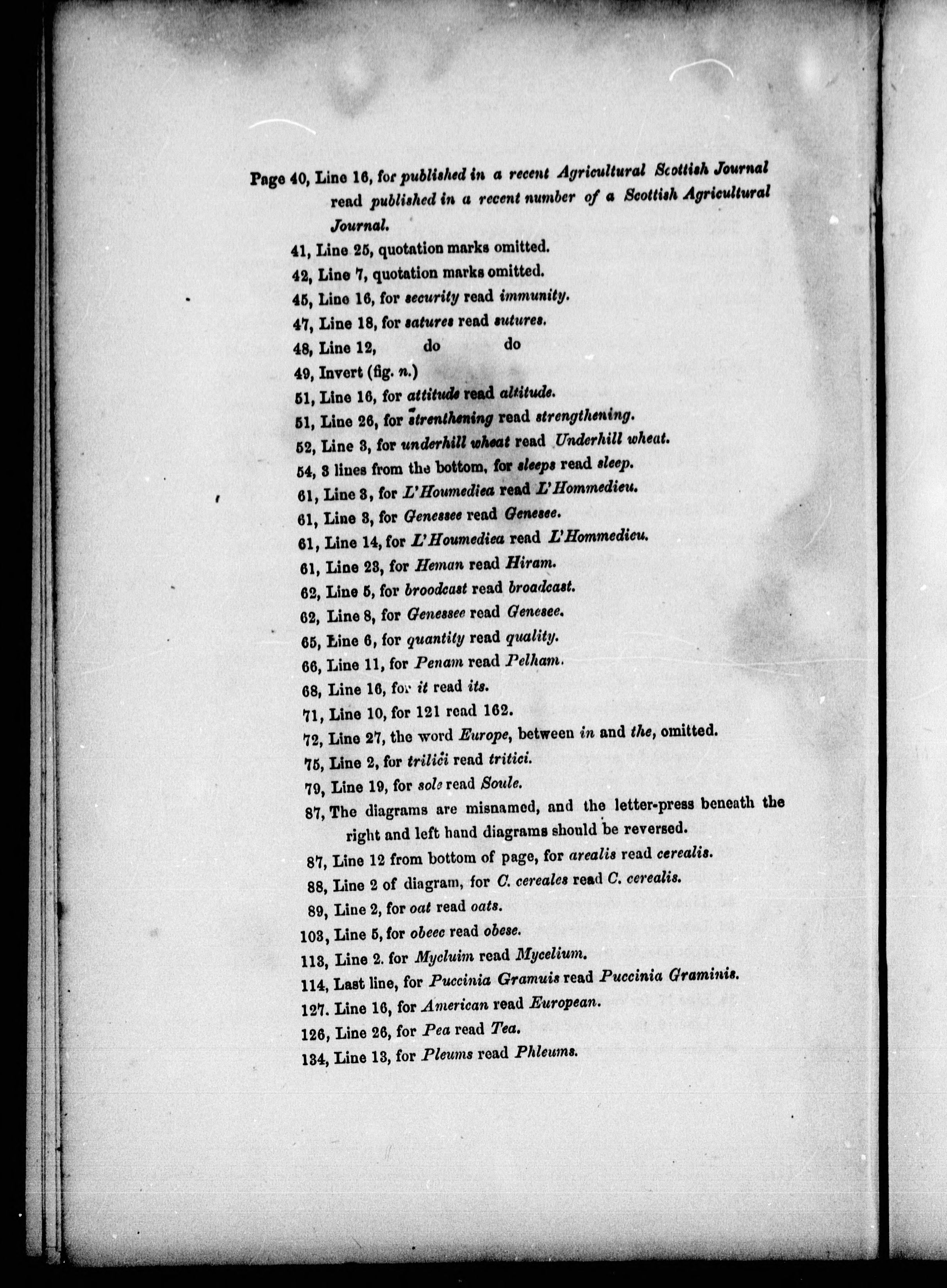 Page 40, Line 16, for published in a recent Agricultural Scottish Journal read published in a recent number of a Scottish Agricultural Journal.

41, Line 25, quotation marks omitted.

42, Line 7, quotation marks omitted.

45, Line 16, for security read immunity.

47, Line 18, for satures read sutures.

48, Line 12, do do

49, Invert (fig. n.)

51, Line 16, for attitude read altitude.

51, Line 26, for strenthening read strengthening.

52, Line 3, for underhill wheat read Underhill wheat.

54, 3 lines from the bottom, for sleeps read sleep.

61, Line 3, for L'Houmediea read L'Hommedieu.

61, Line 3, for Genessee read Genesee.

61, Line 14, for L'Houmediea read L'Hommedieu.

61, Line 23, for Heman read Hiram.

62, Line 5, for broodcast read broadcast.

62, Line 8, for Genessee read Genesee.

65, Line 6, for quantity read quality.

66, Line 11, for Penam read Pelham.

68, Line 16, for it read its.

71, Line 10, for 121 read 162.

72, Line 27, the word Europe, between in and the, omitted.

75, Line 2, for trilici read tritici.

79, Line 19, for sole read Soule.

87, The diagrams are misnamed, and the letter-press beneath the right and left hand diagrams should be reversed.

87, Line 12 from bottom of page, for arealis read cerealis.

88, Line 2 of diagram, for C. cereales read C. cerealis.

89, Line 2, for oat read oats.

103, Line 5, for obeec read obese.

113, Line 2. for Mycluim read Mycelium.

114, Last line, for Puccinia Gramuis read Puccinia Graminis.

127. Line 16, for American read European.

126, Line 26, for Pea read Tea.

134, Line 13, for Pleums read Phleums.